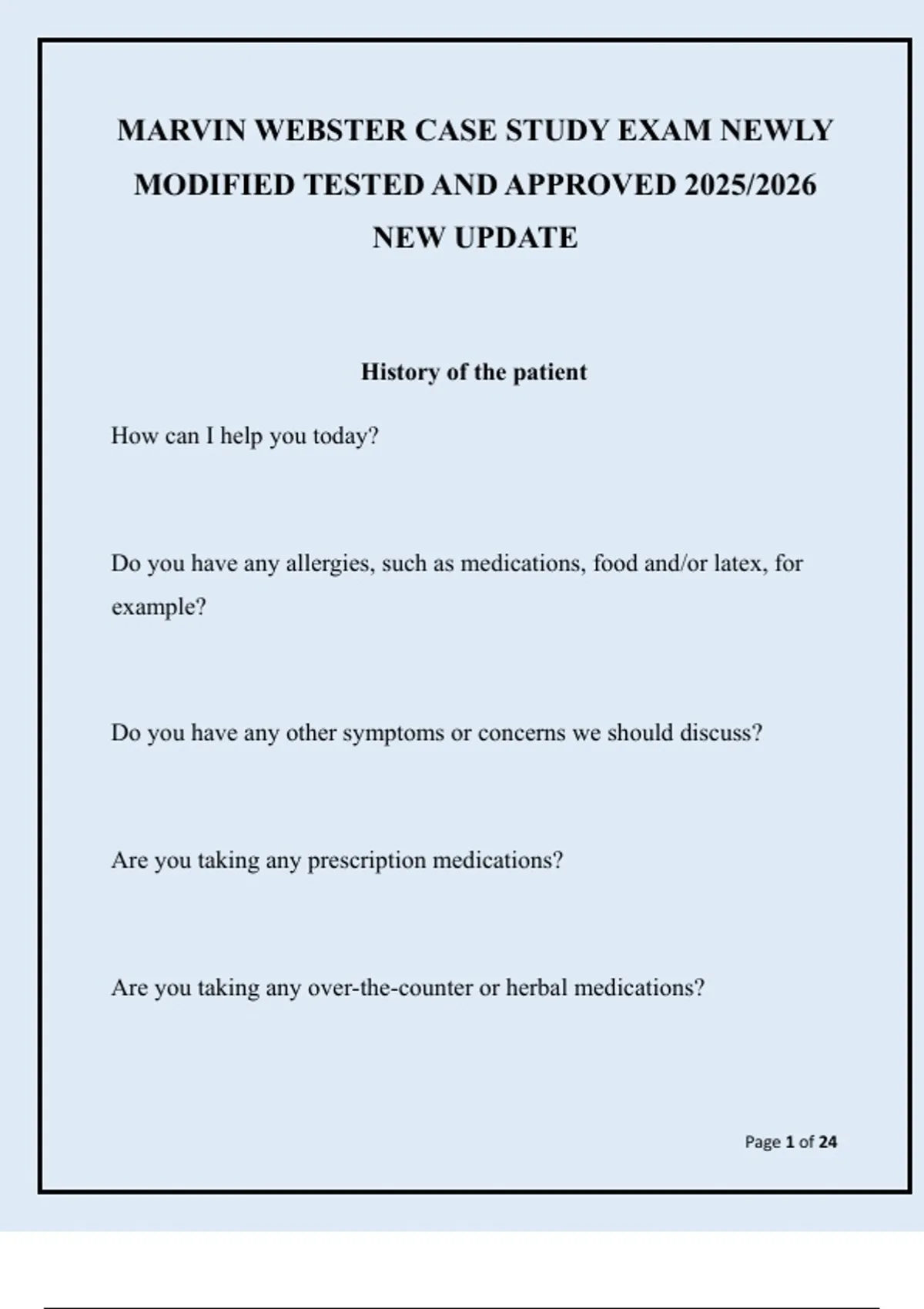 MARVIN WEBSTER CASE STUDY EXAM NEWLY MODIFIED TESTED AND APPROVED 2025/2026 NEW UPDATE

History of the patient

How can I help you today?

Do you have any allergies, such as medications, food and/or latex, for example?

Do you have any other symptoms or concerns we should discuss?

Are you taking any prescription medications?

Are you taking any over-the-counter or herbal medications?

Page 1 of 24